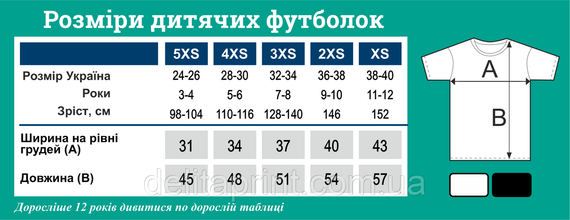 Розміри дитячих футболок

| | 5XS | 4XS | 3XS | 2XS | XS |
|---|---|---|---|---|---|
| Розмір Україна | 24-26 | 28-30 | 32-34 | 36-38 | 38-40 |
| Роки | 3-4 | 5-6 | 7-8 | 9-10 | 11-12 |
| Зріст, см | 98-104 | 110-116 | 128-140 | 146 | 152 |
| Ширина на рівні грудей (А) | 31 | 34 | 37 | 40 | 43 |
| Довжина (В) | 45 | 48 | 51 | 54 | 57 |

A
B

delitaprint.com.ua

Доросліше 12 років дивитися по дорослій таблиці